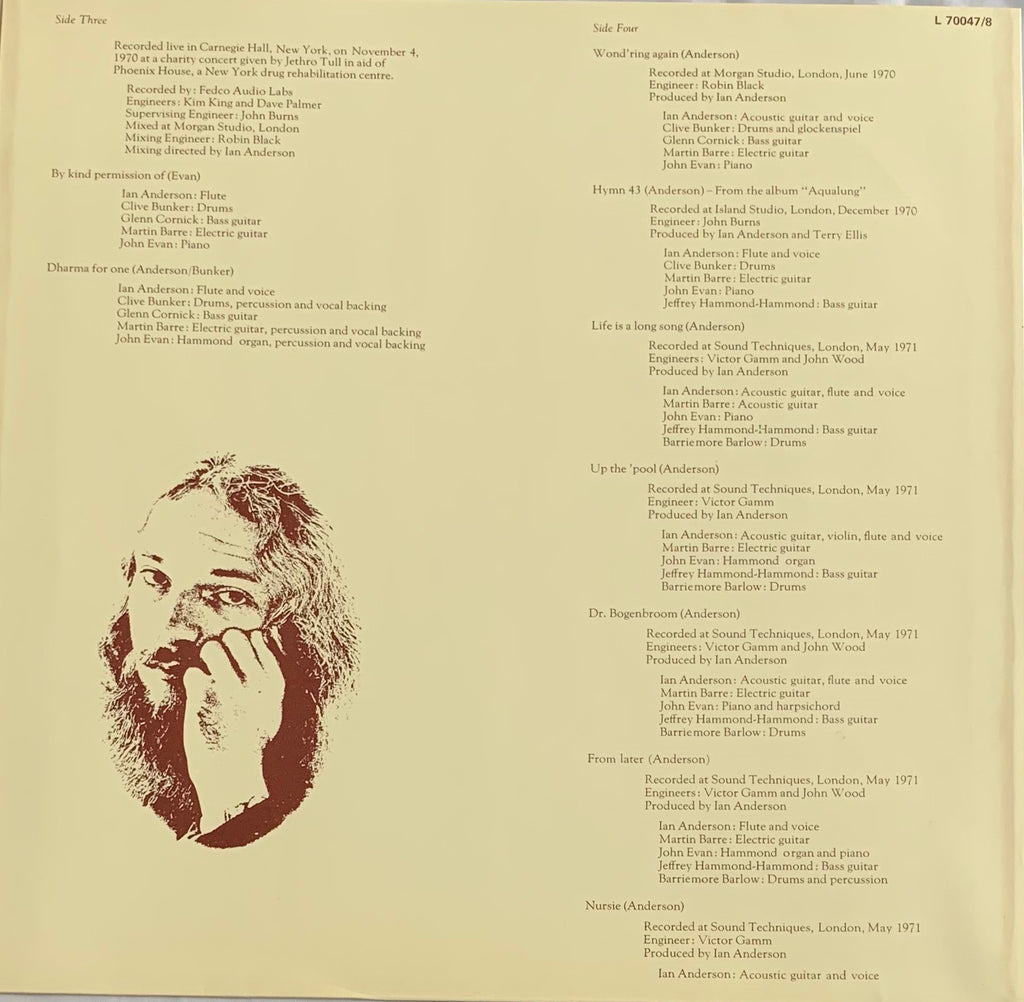 Side Three

Recorded live in Carnegie Hall, New York, on November 4, 1970 at a charity concert given by Jethro Tull in aid of Phoenix House, a New York drug rehabilitation centre.

Recorded by: Fedco Audio Labs
Engineers: Kim King and Dave Palmer
Supervising Engineer: John Burns
Mixed at Morgan Studio, London
Mixing Engineer: Robin Black
Mixing directed by Ian Anderson

By kind permission of (Evan)

Ian Anderson: Flute
Clive Bunker: Drums
Glenn Cornick: Bass guitar
Martin Barre: Electric guitar
John Evan: Piano

Dharma for one (Anderson/Bunker)

Ian Anderson: Flute and voice
Clive Bunker: Drums, percussion and vocal backing
Glenn Cornick: Bass guitar
Martin Barre: Electric guitar, percussion and vocal backing
John Evan: Hammond organ, percussion and vocal backing

Side Four

L 70047/8

Wond'ring again (Anderson)

Recorded at Morgan Studio, London, June 1970
Engineer: Robin Black
Produced by Ian Anderson

Ian Anderson: Acoustic guitar and voice
Clive Bunker: Drums and glockenspiel
Glenn Cornick: Bass guitar
Martin Barre: Electric guitar
John Evan: Piano

Hymn 43 (Anderson) – From the album "Aqualung"

Recorded at Island Studio, London, December 1970
Engineer: John Burns
Produced by Ian Anderson and Terry Ellis

Ian Anderson: Flute and voice
Clive Bunker: Drums
Martin Barre: Electric guitar
John Evan: Piano
Jeffrey Hammond-Hammond: Bass guitar

Life is a long song (Anderson)

Recorded at Sound Techniques, London, May 1971
Engineers: Victor Gamm and John Wood
Produced by Ian Anderson

Ian Anderson: Acoustic guitar, flute and voice
Martin Barre: Acoustic guitar
John Evan: Piano
Jeffrey Hammond-Hammond: Bass guitar
Barriemore Barlow: Drums

Up the 'pool (Anderson)

Recorded at Sound Techniques, London, May 1971
Engineer: Victor Gamm
Produced by Ian Anderson

Ian Anderson: Acoustic guitar, violin, flute and voice
Martin Barre: Electric guitar
John Evan: Hammond organ
Jeffrey Hammond-Hammond: Bass guitar
Barriemore Barlow: Drums

Dr. Bogenbroom (Anderson)

Recorded at Sound Techniques, London, May 1971
Engineers: Victor Gamm and John Wood
Produced by Ian Anderson

Ian Anderson: Acoustic guitar, flute and voice
Martin Barre: Electric guitar
John Evan: Piano and harpsichord
Jeffrey Hammond-Hammond: Bass guitar
Barriemore Barlow: Drums

From later (Anderson)

Recorded at Sound Techniques, London, May 1971
Engineers: Victor Gamm and John Wood
Produced by Ian Anderson

Ian Anderson: Flute and voice
Martin Barre: Electric guitar
John Evan: Hammond organ and piano
Jeffrey Hammond-Hammond: Bass guitar
Barriemore Barlow: Drums and percussion

Nursie (Anderson)

Recorded at Sound Techniques, London, May 1971
Engineer: Victor Gamm
Produced by Ian Anderson

Ian Anderson: Acoustic guitar and voice